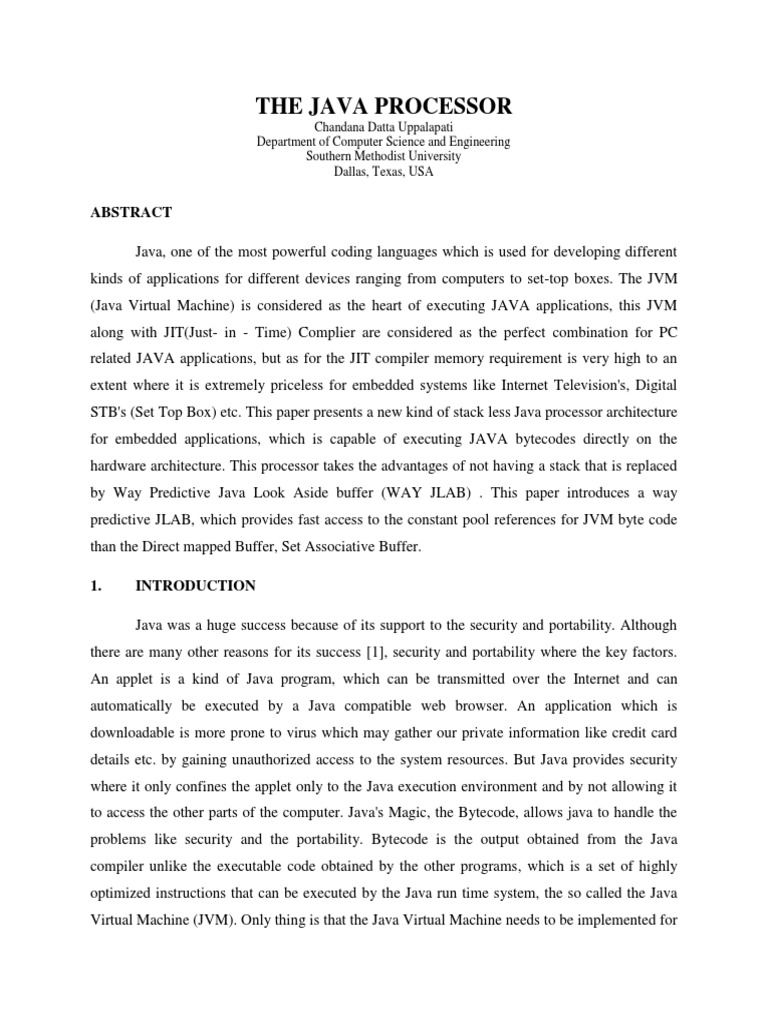 THE JAVA PROCESSOR
Chandana Datta Uppalapati
Department of Computer Science and Engineering
Southern Methodist University
Dallas, Texas, USA

ABSTRACT

Java, one of the most powerful coding languages which is used for developing different kinds of applications for different devices ranging from computers to set-top boxes. The JVM (Java Virtual Machine) is considered as the heart of executing JAVA applications, this JVM along with JIT(Just- in - Time) Complier are considered as the perfect combination for PC related JAVA applications, but as for the JIT compiler memory requirement is very high to an extent where it is extremely priceless for embedded systems like Internet Television's, Digital STB's (Set Top Box) etc. This paper presents a new kind of stack less Java processor architecture for embedded applications, which is capable of executing JAVA bytecodes directly on the hardware architecture. This processor takes the advantages of not having a stack that is replaced by Way Predictive Java Look Aside buffer (WAY JLAB) . This paper introduces a way predictive JLAB, which provides fast access to the constant pool references for JVM byte code than the Direct mapped Buffer, Set Associative Buffer.

1. INTRODUCTION

Java was a huge success because of its support to the security and portability. Although there are many other reasons for its success [1], security and portability where the key factors. An applet is a kind of Java program, which can be transmitted over the Internet and can automatically be executed by a Java compatible web browser. An application which is downloadable is more prone to virus which may gather our private information like credit card details etc. by gaining unauthorized access to the system resources. But Java provides security where it only confines the applet only to the Java execution environment and by not allowing it to access the other parts of the computer. Java's Magic, the Bytecode, allows java to handle the problems like security and the portability. Bytecode is the output obtained from the Java compiler unlike the executable code obtained by the other programs, which is a set of highly optimized instructions that can be executed by the Java run time system, the so called the Java Virtual Machine (JVM). Only thing is that the Java Virtual Machine needs to be implemented for